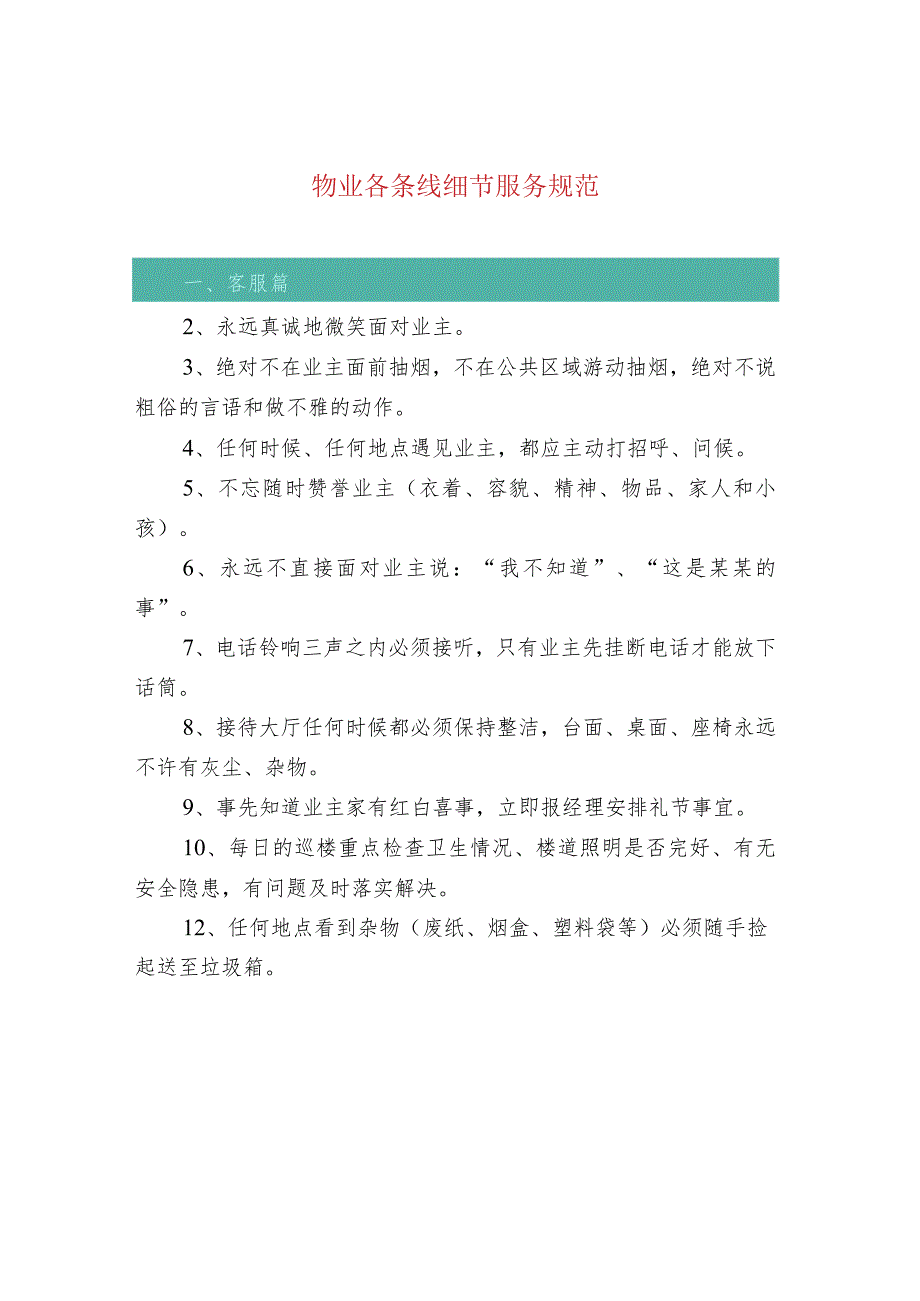 物业各条线细节服务规范

一、客服篇

2、永远真诚地微笑面对业主。

3、绝对不在业主面前抽烟，不在公共区域游动抽烟，绝对不说粗俗的言语和做不雅的动作。

4、任何时候、任何地点遇见业主，都应主动打招呼、问候。

5、不忘随时赞誉业主（衣着、容貌、精神、物品、家人和小孩）。

6、永远不直接面对业主说：“我不知道”、“这是某某的事”。

7、电话铃响三声之内必须接听，只有业主先挂断电话才能放下话筒。

8、接待大厅任何时候都必须保持整洁，台面、桌面、座椅永远不许有灰尘、杂物。

9、事先知道业主家有红白喜事，立即报经理安排礼节事宜。

10、每日的巡楼重点检查卫生情况、楼道照明是否完好、有无安全隐患，有问题及时落实解决。

12、任何地点看到杂物（废纸、烟盒、塑料袋等）必须随手捡起送至垃圾箱。